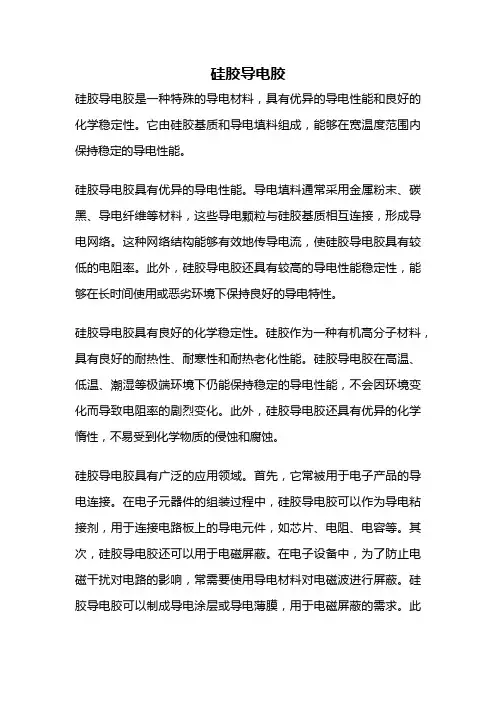 硅胶导电胶

硅胶导电胶是一种特殊的导电材料，具有优异的导电性能和良好的化学稳定性。它由硅胶基质和导电填料组成，能够在宽温度范围内保持稳定的导电性能。

硅胶导电胶具有优异的导电性能。导电填料通常采用金属粉末、碳黑、导电纤维等材料，这些导电颗粒与硅胶基质相互连接，形成导电网络。这种网络结构能够有效地传导电流，使硅胶导电胶具有较低的电阻率。此外，硅胶导电胶还具有较高的导电性能稳定性，能够在长时间使用或恶劣环境下保持良好的导电特性。

硅胶导电胶具有良好的化学稳定性。硅胶作为一种有机高分子材料，具有良好的耐热性、耐寒性和耐热老化性能。硅胶导电胶在高温、低温、潮湿等极端环境下仍能保持稳定的导电性能，不会因环境变化而导致电阻率的剧烈变化。此外，硅胶导电胶还具有优异的化学惰性，不易受到化学物质的侵蚀和腐蚀。

硅胶导电胶具有广泛的应用领域。首先，它常被用于电子产品的导电连接。在电子元器件的组装过程中，硅胶导电胶可以作为导电粘接剂，用于连接电路板上的导电元件，如芯片、电阻、电容等。其次，硅胶导电胶还可以用于电磁屏蔽。在电子设备中，为了防止电磁干扰对电路的影响，常需要使用导电材料对电磁波进行屏蔽。硅胶导电胶可以制成导电涂层或导电薄膜，用于电磁屏蔽的需求。此